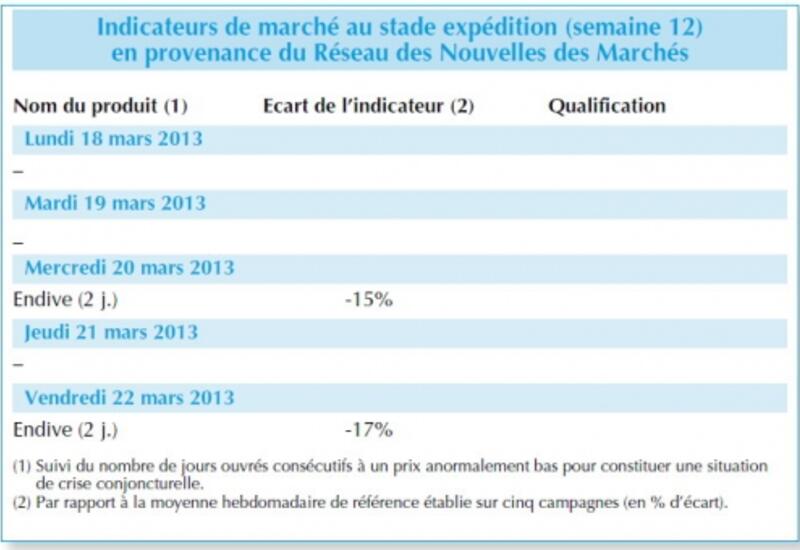 Indicateurs de marché au stade expédition (semaine 12) en provenance du Réseau des Nouvelles des Marchés

| Nom du produit (1) | Ecart de l'indicateur (2) | Qualification |
|---|---|---|
| Lundi 18 mars 2013 | | |
| – | | |
| Mardi 19 mars 2013 | | |
| – | | |
| Mercredi 20 mars 2013 | | |
| Endive (2 j.) | -15% | |
| Jeudi 21 mars 2013 | | |
| – | | |
| Vendredi 22 mars 2013 | | |
| Endive (2 j.) | -17% | |

(1) Suivi du nombre de jours ouvrés consécutifs à un prix anormalement bas pour constituer une situation de crise conjoncturelle.
(2) Par rapport à la moyenne hebdomadaire de référence établie sur cinq campagnes (en % d'écart).